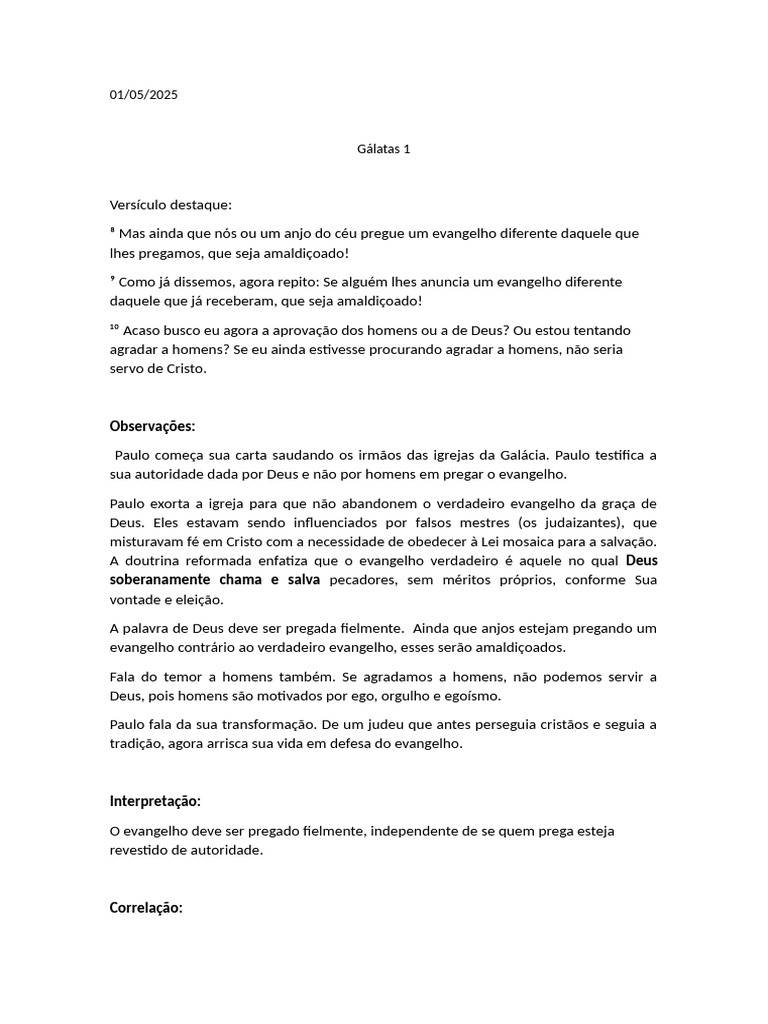 01/05/2025

Gálatas 1

Versículo destaque:

⁸ Mas ainda que nós ou um anjo do céu pregue um evangelho diferente daquele que lhes pregamos, que seja amaldiçoado!

⁹ Como já dissemos, agora repito: Se alguém lhes anuncia um evangelho diferente daquele que já receberam, que seja amaldiçoado!

¹⁰ Acaso busco eu agora a aprovação dos homens ou a de Deus? Ou estou tentando agradar a homens? Se eu ainda estivesse procurando agradar a homens, não seria servo de Cristo.

Observações:

Paulo começa sua carta saudando os irmãos das igrejas da Galácia. Paulo testifica a sua autoridade dada por Deus e não por homens em pregar o evangelho.

Paulo exorta a igreja para que não abandonem o verdadeiro evangelho da graça de Deus. Eles estavam sendo influenciados por falsos mestres (os judaizantes), que misturavam fé em Cristo com a necessidade de obedecer à Lei mosaica para a salvação. A doutrina reformada enfatiza que o evangelho verdadeiro é aquele no qual Deus soberanamente chama e salva pecadores, sem méritos próprios, conforme Sua vontade e eleição.

A palavra de Deus deve ser pregada fielmente. Ainda que anjos estejam pregando um evangelho contrário ao verdadeiro evangelho, esses serão amaldiçoados.

Fala do temor a homens também. Se agradamos a homens, não podemos servir a Deus, pois homens são motivados por ego, orgulho e egoísmo.

Paulo fala da sua transformação. De um judeu que antes perseguia cristãos e seguia a tradição, agora arrisca sua vida em defesa do evangelho.

Interpretação:

O evangelho deve ser pregado fielmente, independente de se quem prega esteja revestido de autoridade.

Correlação: